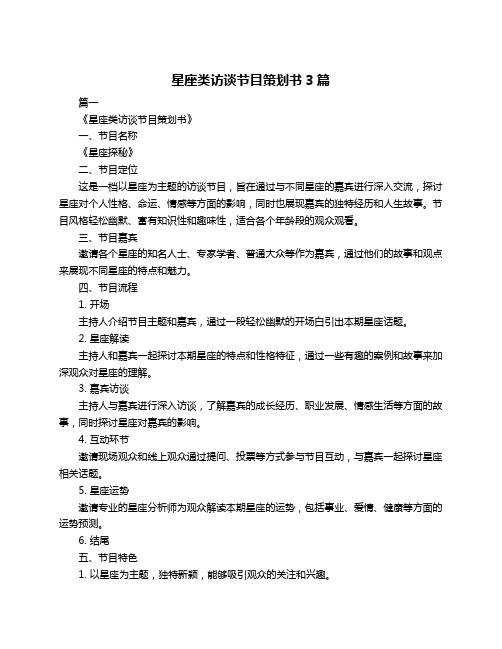 星座类访谈节目策划书 3 篇

篇一

《星座类访谈节目策划书》

一、节目名称

《星座探秘》

二、节目定位

这是一档以星座为主题的访谈节目，旨在通过与不同星座的嘉宾进行深入交流，探讨星座对个人性格、命运、情感等方面的影响，同时也展现嘉宾的独特经历和人生故事。节目风格轻松幽默、富有知识性和趣味性，适合各个年龄段的观众观看。

三、节目嘉宾

邀请各个星座的知名人士、专家学者、普通大众等作为嘉宾，通过他们的故事和观点来展现不同星座的特点和魅力。

四、节目流程

1. 开场

主持人介绍节目主题和嘉宾，通过一段轻松幽默的开场白引出本期星座话题。

2. 星座解读

主持人和嘉宾一起探讨本期星座的特点和性格特征，通过一些有趣的案例和故事来加深观众对星座的理解。

3. 嘉宾访谈

主持人与嘉宾进行深入访谈，了解嘉宾的成长经历、职业发展、情感生活等方面的故事，同时探讨星座对嘉宾的影响。

4. 互动环节

邀请现场观众和线上观众通过提问、投票等方式参与节目互动，与嘉宾一起探讨星座相关话题。

5. 星座运势

邀请专业的星座分析师为观众解读本期星座的运势，包括事业、爱情、健康等方面的运势预测。

6. 结尾

五、节目特色

1. 以星座为主题，独特新颖，能够吸引观众的关注和兴趣。